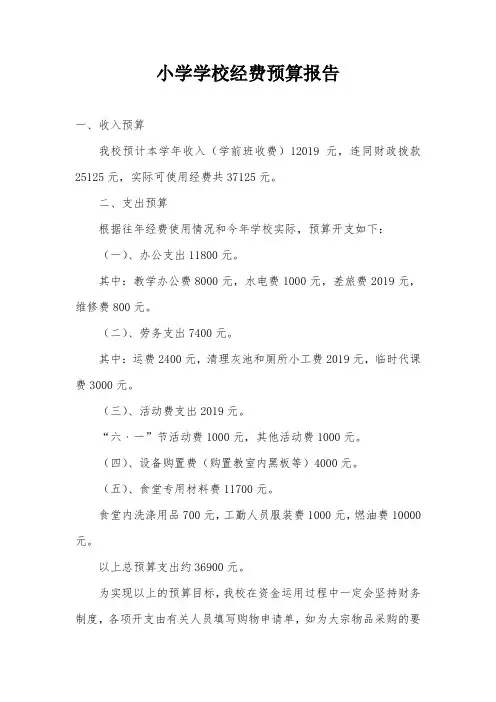 小学学校经费预算报告

一、收入预算

我校预计本学年收入（学前班收费）12019 元，连同财政拨款 25125 元，实际可使用经费共 37125 元。

二、支出预算

根据往年经费使用情况和今年学校实际，预算开支如下：

（一）、办公支出 11800 元。

其中：教学办公费 8000 元，水电费 1000 元，差旅费 2019 元，维修费 800 元。

（二）、劳务支出 7400 元。

其中：运费 2400 元，清理灰池和厕所小工费 2019 元，临时代课费 3000 元。

（三）、活动费支出 2019 元。

“六·一”节活动费 1000 元，其他活动费 1000 元。

（四）、设备购置费（购置教室内黑板等）4000 元。

（五）、食堂专用材料费 11700 元。

食堂内洗涤用品 700 元，工勤人员服装费 1000 元，燃油费 10000 元。

以上总预算支出约 36900 元。

为实现以上的预算目标，我校在资金运用过程中一定会坚持财务制度，各项开支由有关人员填写购物申请单，如为大宗物品采购的要